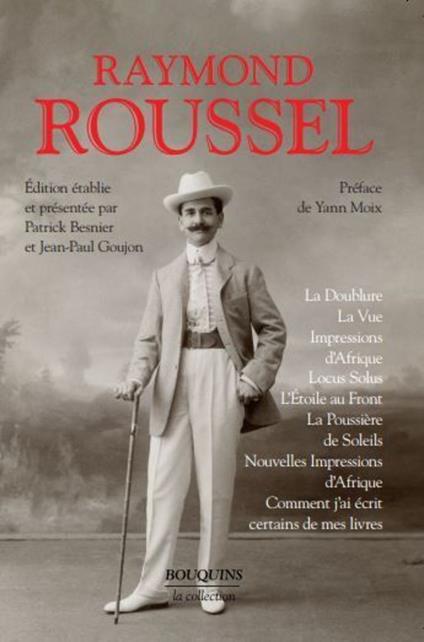 RAYMOND
ROUSSEL

Édition établie et présentée par Patrick Besnier et Jean-Paul Goujon

Préface de Yann Moix

La Doublure
La Vue
Impressions d'Afrique
Locus Solus
L'Étoile au Front
La Poussière de Soleils
Nouvelles Impressions d'Afrique
Comment j'ai écrit certains de mes livres

BOUQUINS
la collection